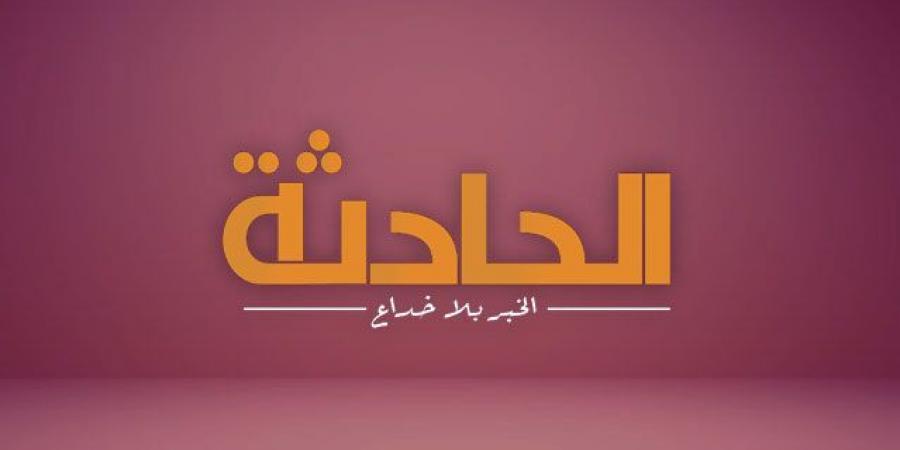 الحادثة

الخبر بلا خداع